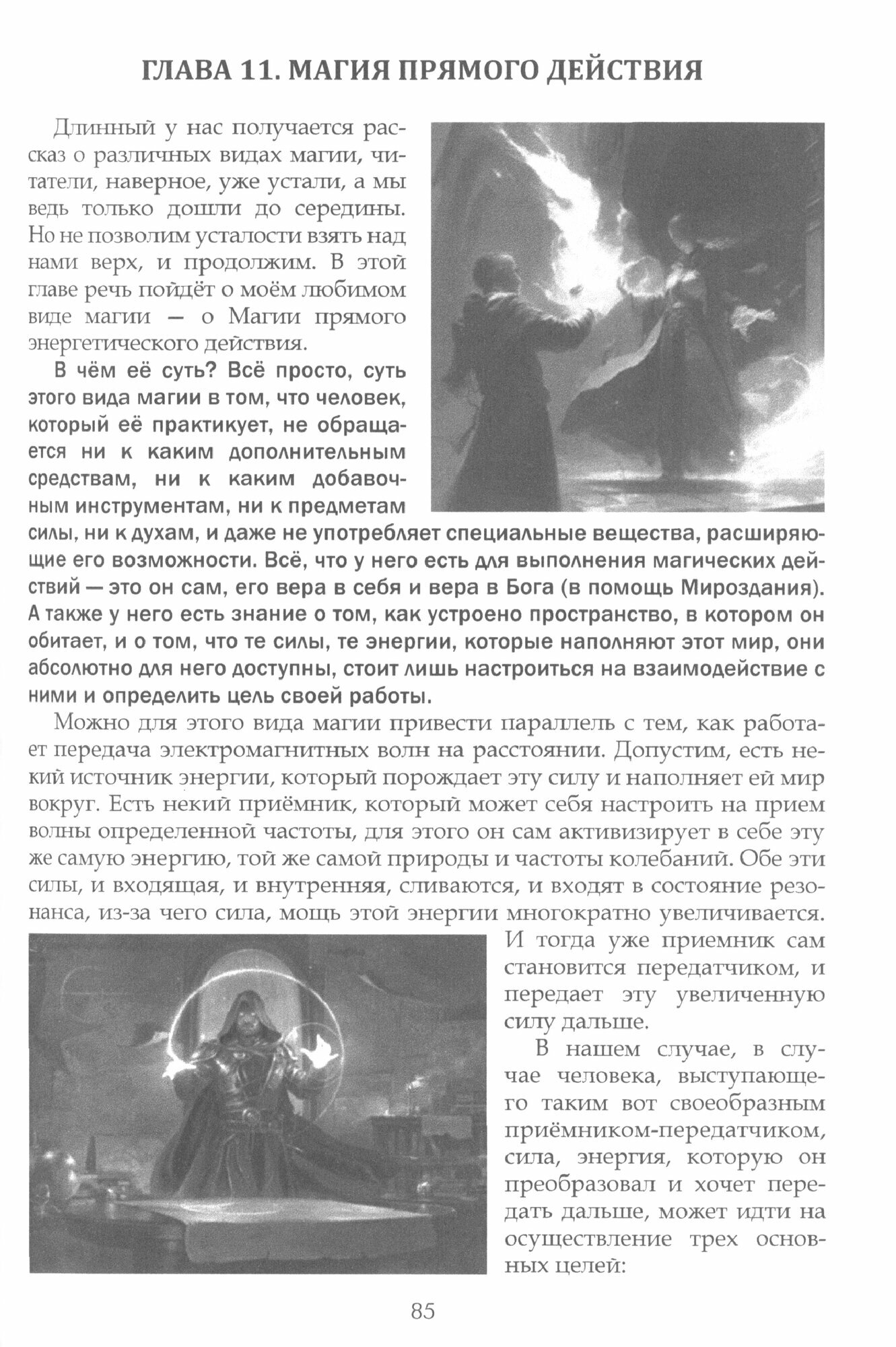 ГЛАВА 11. МАГИЯ ПРЯМОГО ДЕЙСТВИЯ

Длинный у нас получается рассказ о различных видах магии, читатели, наверное, уже устали, а мы ведь только дошли до середины. Но не позволим усталости взять над нами верх, и продолжим. В этой главе речь пойдёт о моём любимом виде магии — о Магии прямого энергетического действия.

В чём её суть? Всё просто, суть этого вида магии в том, что человек, который её практикует, не обращается ни к каким дополнительным средствам, ни к каким добавочным инструментам, ни к предметам силы, ни к духам, и даже не употребляет специальные вещества, расширяющие его возможности. Всё, что у него есть для выполнения магических действий — это он сам, его вера в себя и вера в Бога (в помощь Мироздания). А также у него есть знание о том, как устроено пространство, в котором он обитает, и о том, что те силы, те энергии, которые наполняют этот мир, они абсолютно для него доступны, стоит лишь настроиться на взаимодействие с ними и определить цель своей работы.

Можно для этого вида магии привести параллель с тем, как работает передача электромагнитных волн на расстоянии. Допустим, есть некий источник энергии, который порождает эту силу и наполняет ей мир вокруг. Есть некий приёмник, который может себя настроить на прием волны определенной частоты, для этого он сам активизирует в себе эту же самую энергию, той же самой природы и частоты колебаний. Обе эти силы, и входящая, и внутренняя, сливаются, и входят в состояние резонанса, из-за чего сила, мощь этой энергии многократно увеличивается. И тогда уже приемник сам становится передатчиком, и передает эту увеличенную силу дальше.

В нашем случае, в случае человека, выступающего таким вот своеобразным приёмником-передатчиком, сила, энергия, которую он преобразовал и хочет передать дальше, может идти на осуществление трех основных целей:

85